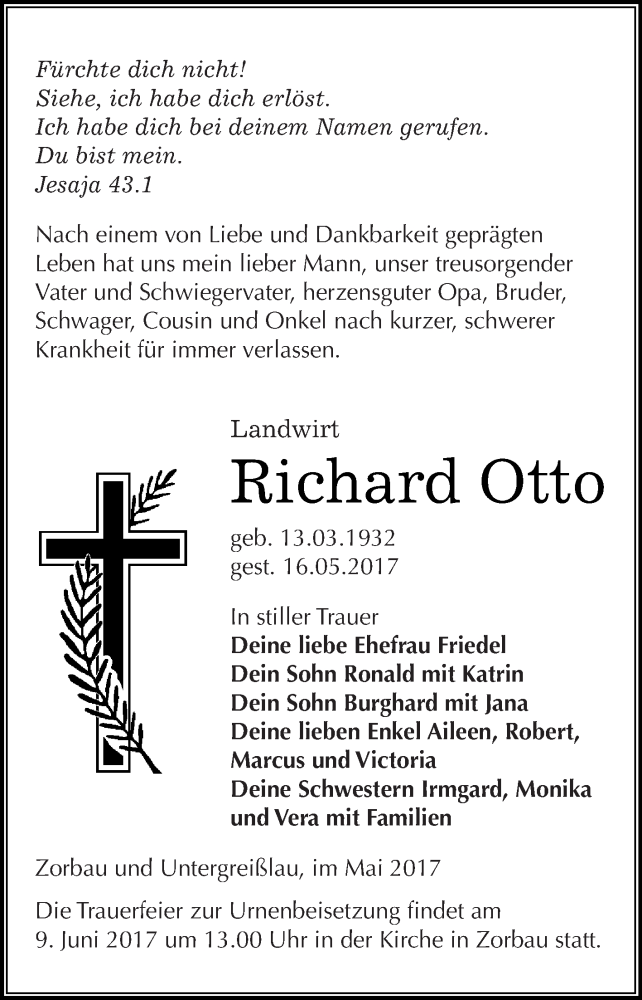 Fürchte dich nicht!
Siehe, ich habe dich erlöst.
Ich habe dich bei deinem Namen gerufen.
Du bist mein.
Jesaja 43.1

Nach einem von Liebe und Dankbarkeit geprägten Leben hat uns mein lieber Mann, unser treusorgender Vater und Schwiegervater, herzensguter Opa, Bruder, Schwager, Cousin und Onkel nach kurzer, schwerer Krankheit für immer verlassen.

Landwirt
Richard Otto
geb. 13.03.1932
gest. 16.05.2017

In stiller Trauer
Deine liebe Ehefrau Friedel
Dein Sohn Ronald mit Katrin
Dein Sohn Burghard mit Jana
Deine lieben Enkel Aileen, Robert, Marcus und Victoria
Deine Schwestern Irmgard, Monika und Vera mit Familien

Zorbau und Untergreißlau, im Mai 2017

Die Trauerfeier zur Urnenbeisetzung findet am 9. Juni 2017 um 13.00 Uhr in der Kirche in Zorbau statt.